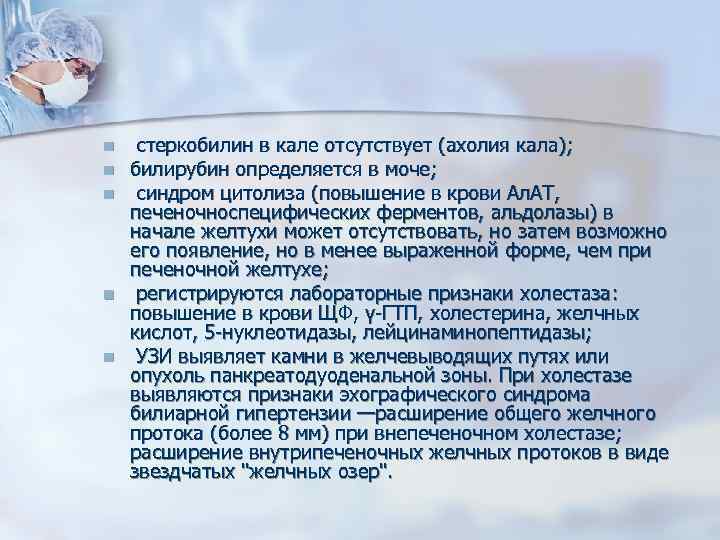 стеркобилин в кале отсутствует (ахолия кала);

билирубин определяется в моче;

синдром цитолиза (повышение в крови АлАТ, печеночноспецифических ферментов, альдолазы) в начале желтухи может отсутствовать, но затем возможно его появление, но в менее выраженной форме, чем при печеночной желтухе;

регистрируются лабораторные признаки холестаза: повышение в крови ЩФ, γ-ГТП, холестерина, желчных кислот, 5-нуклеотидазы, лейцинаминопептидазы;

УЗИ выявляет камни в желчевыводящих путях или опухоль панкреатодуоденальной зоны. При холестазе выявляются признаки эхографического синдрома билиарной гипертензии —расширение общего желчного протока (более 8 мм) при внепеченочном холестазе; расширение внутрипеченочных желчных протоков в виде звездчатых "желчных озер".